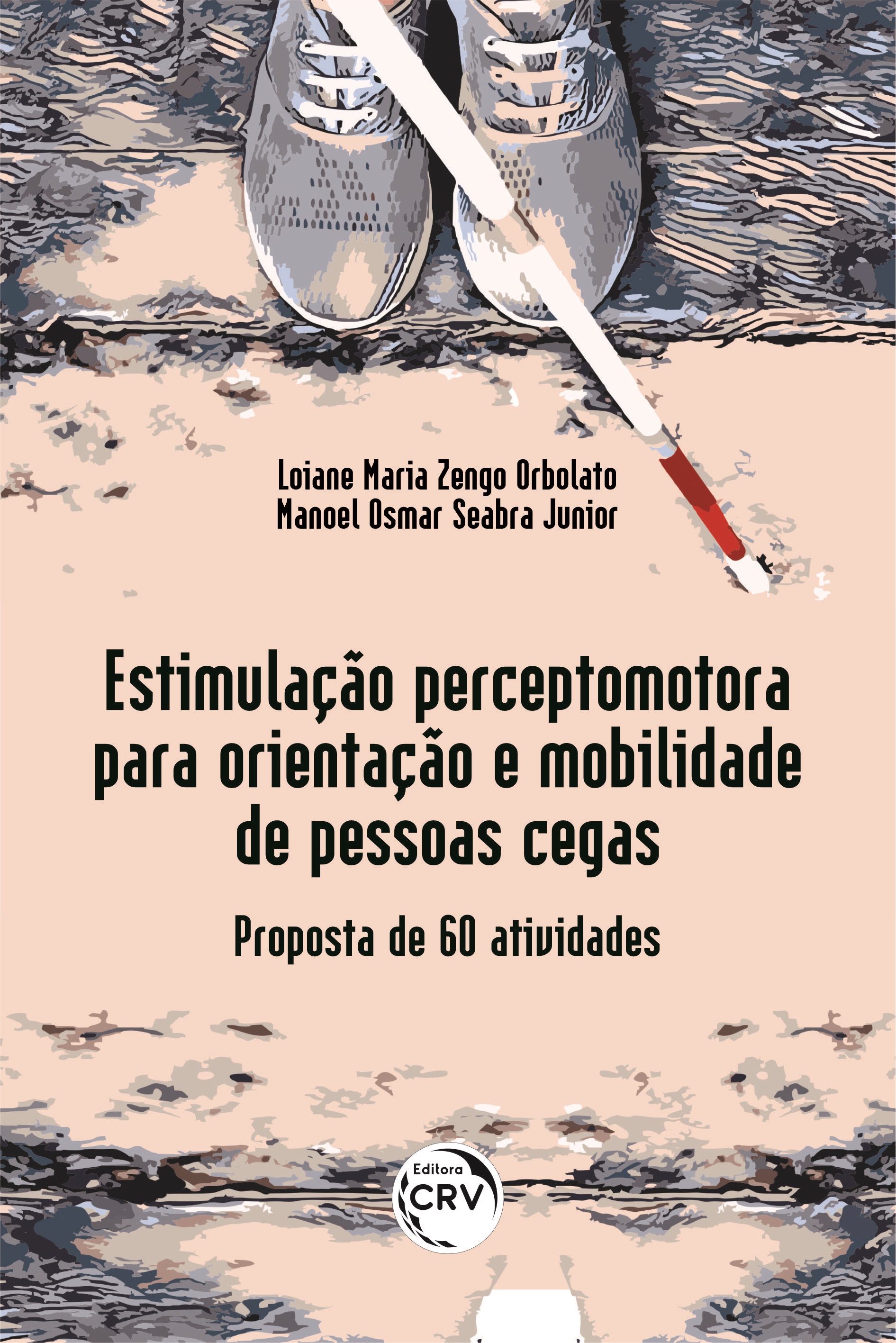 Loiane Maria Zengo Orbolato
Manoel Osmar Seabra Junior

Estimulação perceptomotora para orientação e mobilidade de pessoas cegas

Proposta de 60 atividades

Editora
CRV